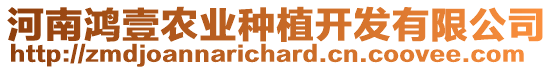 河南鸿壹农业种植开发有限公司
http://zmdjoannarichard.cn.coovee.com